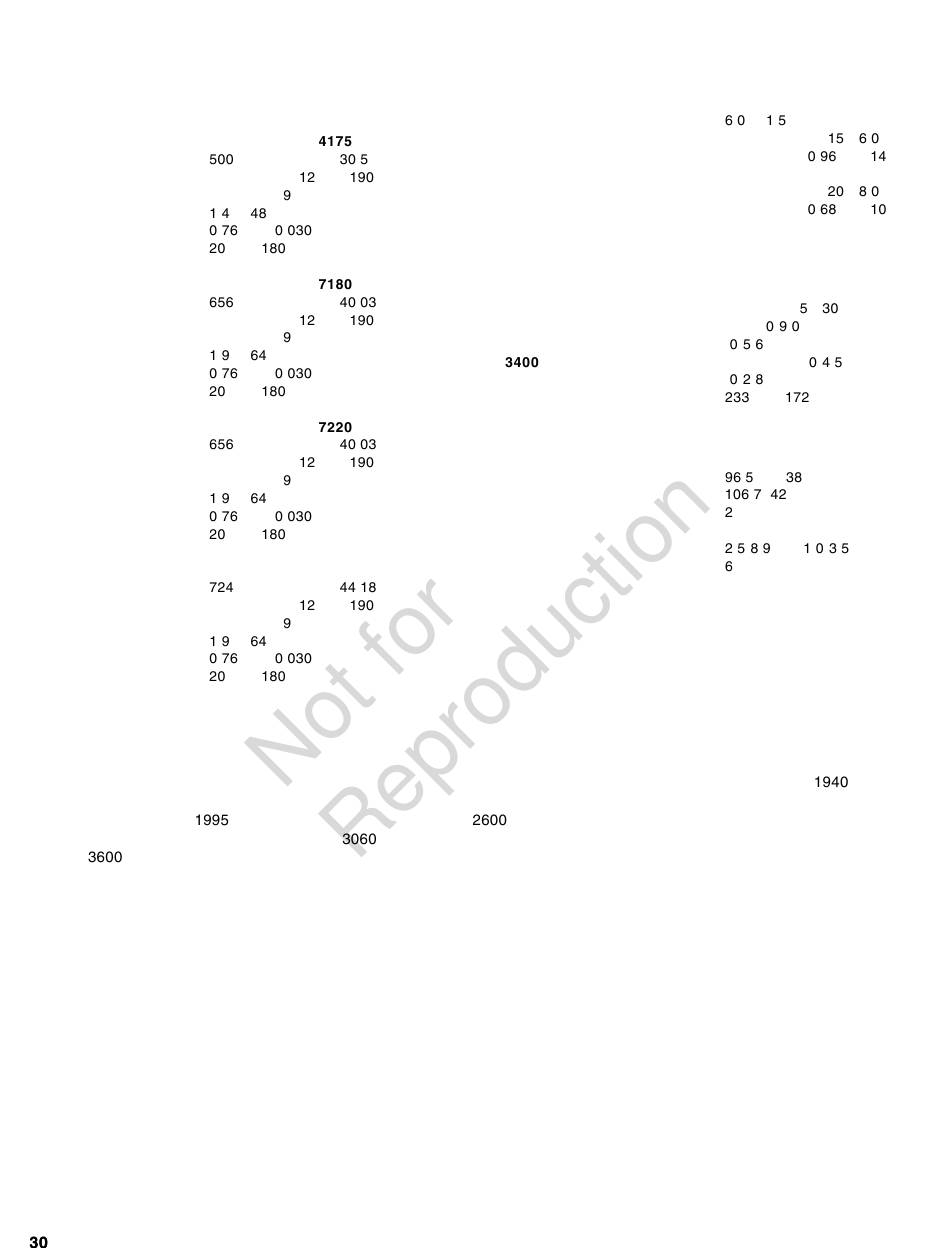 4175
500 30 5
12 190
9
1 4 48
0 76 0 030
20 180

7180
656 40 03
12 190
9
1 9 64
0 76 0 030
20 180

7220
656 40 03
12 190
9
1 9 64
0 76 0 030
20 180

724 44 18
12 190
9
1 9 64
0 76 0 030
20 180

1995 3060
3600

3400

2600

6 0 1 5
15 6 0
0 96 14
20 8 0
0 68 10

5 30
0 9 0
0 5 6
0 4 5
0 2 8
233 172

96 5 38
106 7 42
2

2 5 8 9 1 0 3 5
6

1940

30

Not for Reproduction